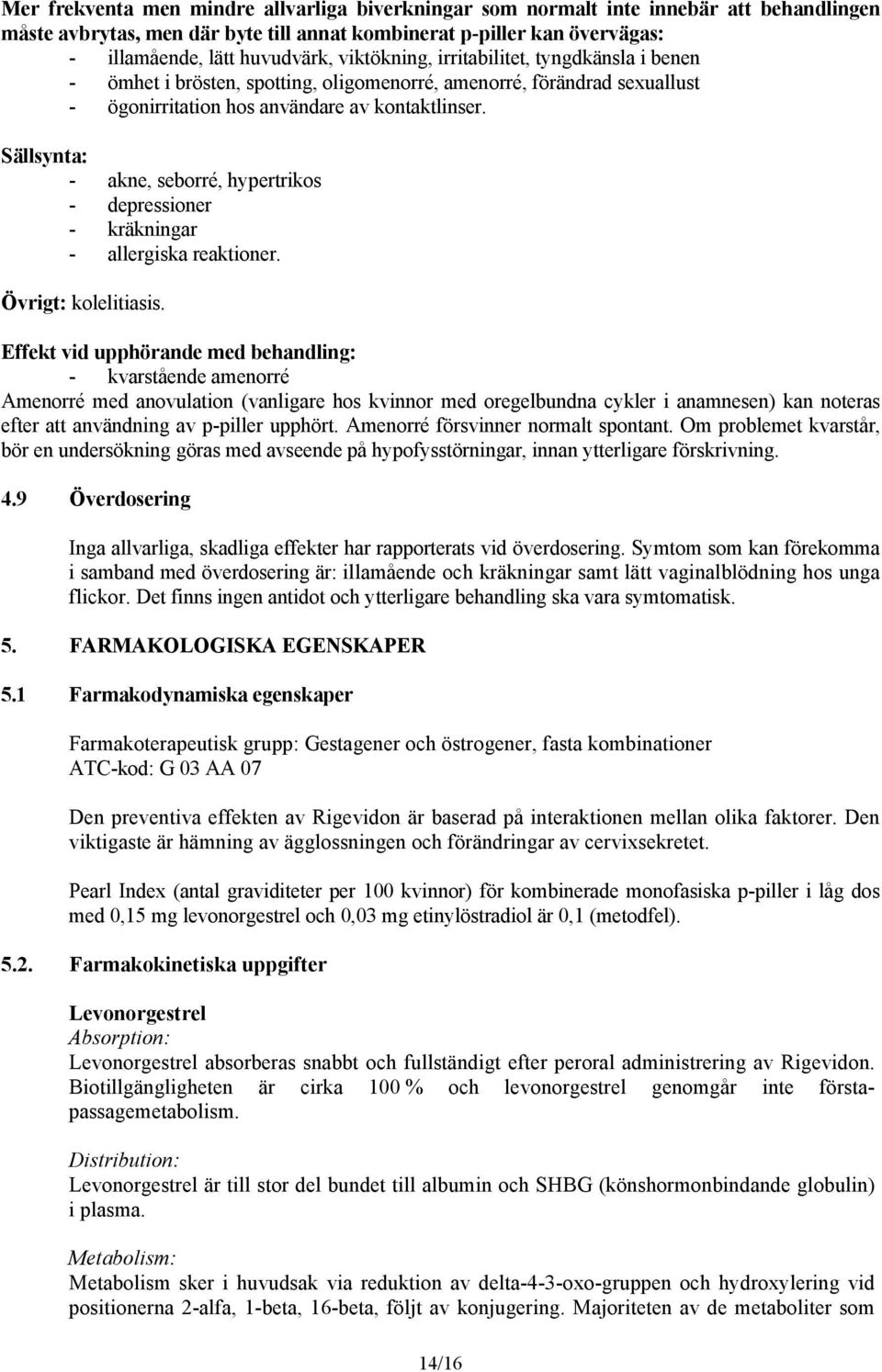 Mer frekventa men mindre allvarliga biverkningar som normalt inte innebär att behandlingen måste avbrytas, men där byte till annat kombinerat p-piller kan övervägas:
- illamående, lätt huvudvärk, viktökning, irritabilitet, tyngdkänsla i benen
- ömhet i brösten, spotting, oligomenorré, amenorré, förändrad sexuallust
- ögonirritation hos användare av kontaktlinser.

Sällsynta:
- akne, seborré, hypertrikos
- depressioner
- kräkningar
- allergiska reaktioner.

Övrigt: kolelitiasis.

Effekt vid upphörande med behandling:
- kvarstående amenorré
Amenorré med anovulation (vanligare hos kvinnor med oregelbundna cykler i anamnesen) kan noteras efter att användning av p-piller upphört. Amenorré försvinner normalt spontant. Om problemet kvarstår, bör en undersökning göras med avseende på hypofysstörningar, innan ytterligare förskrivning.

4.9 Överdosering

Inga allvarliga, skadliga effekter har rapporterats vid överdosering. Symtom som kan förekomma i samband med överdosering är: illamående och kräkningar samt lätt vaginalblödning hos unga flickor. Det finns ingen antidot och ytterligare behandling ska vara symtomatisk.

5. FARMAKOLOGISKA EGENSKAPER

5.1 Farmakodynamiska egenskaper

Farmakoterapeutisk grupp: Gestagener och östrogener, fasta kombinationer
ATC-kod: G 03 AA 07

Den preventiva effekten av Rigevidon är baserad på interaktionen mellan olika faktorer. Den viktigaste är hämning av ägglossningen och förändringar av cervixsekretet.

Pearl Index (antal graviditeter per 100 kvinnor) för kombinerade monofasiska p-piller i låg dos med 0,15 mg levonorgestrel och 0,03 mg etinylöstradiol är 0,1 (metodfel).

5.2. Farmakokinetiska uppgifter

Levonorgestrel
Absorption:
Levonorgestrel absorberas snabbt och fullständigt efter peroral administrering av Rigevidon. Biotillgängligheten är cirka 100 % och levonorgestrel genomgår inte förstapassagemetabolism.

Distribution:
Levonorgestrel är till stor del bundet till albumin och SHBG (könshormonbindande globulin) i plasma.

Metabolism:
Metabolism sker i huvudsak via reduktion av delta-4-3-oxo-gruppen och hydroxylering vid positionerna 2-alfa, 1-beta, 16-beta, följt av konjugering. Majoriteten av de metaboliter som

14/16